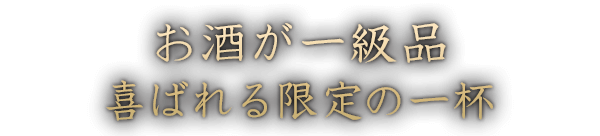 お酒が一級品
喜ばれる限定の一杯